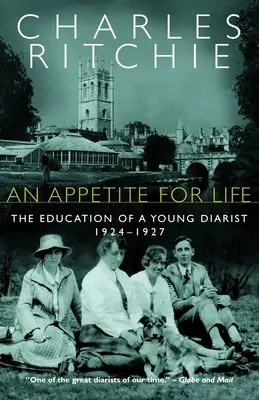 CHARLES RITCHIE

AN APPETITE FOR LIFE

THE EDUCATION OF A YOUNG DIARIST
1924–1927

"One of the great diarists of our time." – Globe and Mail